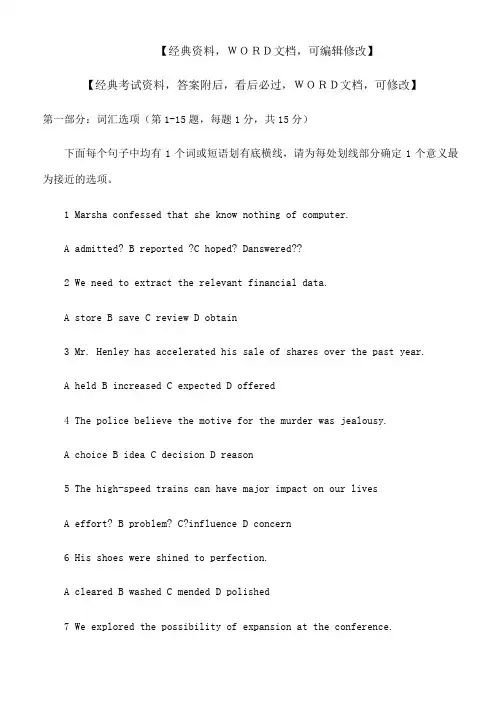 【经典资料，WORD文档，可编辑修改】

【经典考试资料，答案附后，看后必过，WORD文档，可修改】

第一部分：词汇选项（第1-15题，每题1分，共15分）

下面每个句子中均有 1 个词或短语划有底横线，请为每处划线部分确定 1 个意义最为接近的选项。

1 Marsha confessed that she know nothing of computer.

A admitted? B reported ?C hoped? Danswered??

2 We need to extract the relevant financial data.

A store B save C review D obtain

3 Mr. Henley has accelerated his sale of shares over the past year.

A held B increased C expected D offered

4 The police believe the motive for the murder was jealousy.

A choice B idea C decision D reason

5 The high-speed trains can have major impact on our lives

A effort? B problem? C?influence D concern

6 His shoes were shined to perfection.

A cleared B washed C mended D polished

7 We explored the possibility of expansion at the conference.